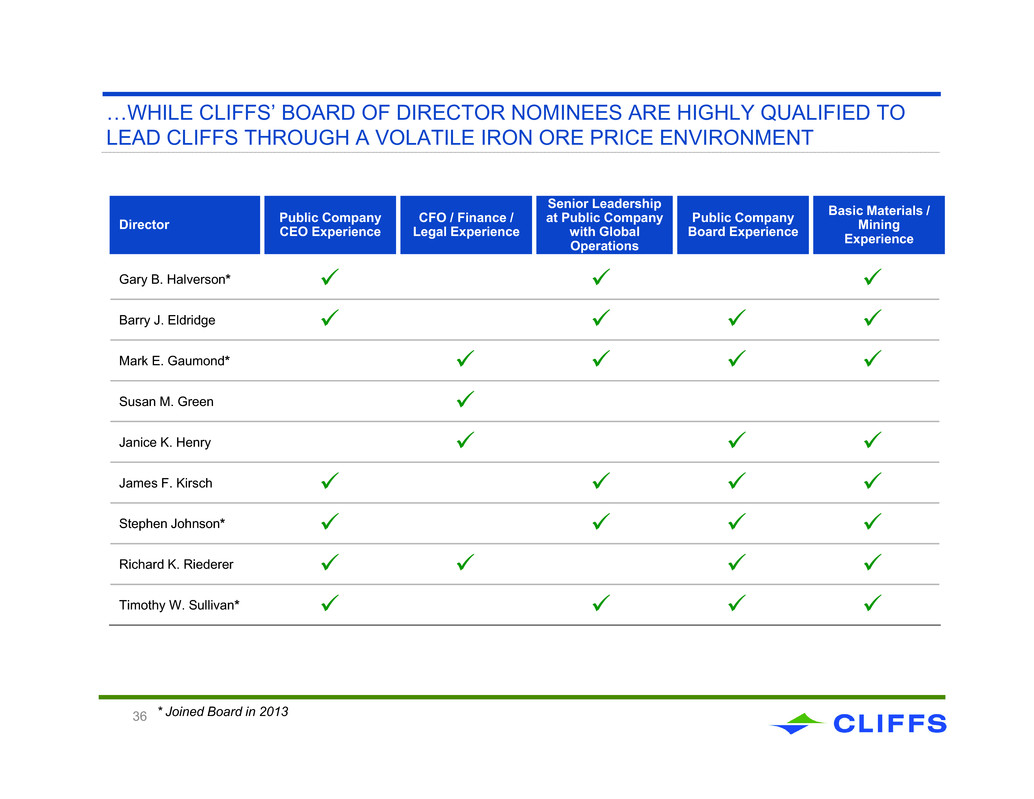 …WHILE CLIFFS' BOARD OF DIRECTOR NOMINEES ARE HIGHLY QUALIFIED TO LEAD CLIFFS THROUGH A VOLATILE IRON ORE PRICE ENVIRONMENT

| Director | Public Company CEO Experience | CFO / Finance / Legal Experience | Senior Leadership at Public Company with Global Operations | Public Company Board Experience | Basic Materials / Mining Experience |
|---|---|---|---|---|---|
| Gary B. Halverson* | ✓ | | ✓ | | ✓ |
| Barry J. Eldridge | ✓ | | ✓ | ✓ | ✓ |
| Mark E. Gaumond* | | ✓ | ✓ | ✓ | ✓ |
| Susan M. Green | | ✓ | | | |
| Janice K. Henry | | ✓ | | ✓ | ✓ |
| James F. Kirsch | ✓ | | ✓ | ✓ | ✓ |
| Stephen Johnson* | ✓ | | ✓ | ✓ | ✓ |
| Richard K. Riederer | ✓ | ✓ | | ✓ | ✓ |
| Timothy W. Sullivan* | ✓ | | ✓ | ✓ | ✓ |

36 * Joined Board in 2013

CLIFFS